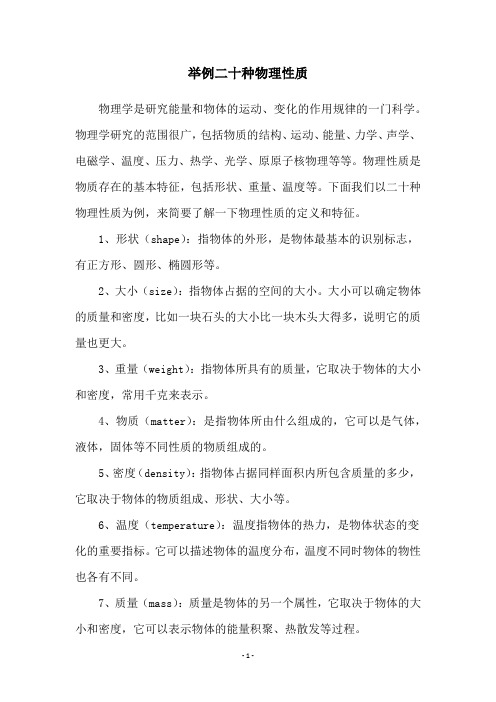 举例二十种物理性质

物理学是研究能量和物体的运动、变化的作用规律的一门科学。物理学研究的范围很广，包括物质的结构、运动、能量、力学、声学、电磁学、温度、压力、热学、光学、原原子核物理等等。物理性质是物质存在的基本特征，包括形状、重量、温度等。下面我们以二十种物理性质为例，来简要了解一下物理性质的定义和特征。

1、形状（shape）：指物体的外形，是物体最基本的识别标志，有正方形、圆形、椭圆形等。

2、大小（size）：指物体占据的空间的大小。大小可以确定物体的质量和密度，比如一块石头的大小比一块木头大得多，说明它的质量也更大。

3、重量（weight）：指物体所具有的质量，它取决于物体的大小和密度，常用千克来表示。

4、物质（matter）：是指物体所由什么组成的，它可以是气体，液体，固体等不同性质的物质组成的。

5、密度（density）：指物体占据同样面积内所包含质量的多少，它取决于物体的物质组成、形状、大小等。

6、温度（temperature）：温度指物体的热力，是物体状态的变化的重要指标。它可以描述物体的温度分布，温度不同时物体的物性也各有不同。

7、质量（mass）：质量是物体的另一个属性，它取决于物体的大小和密度，它可以表示物体的能量积聚、热散发等过程。

-1-